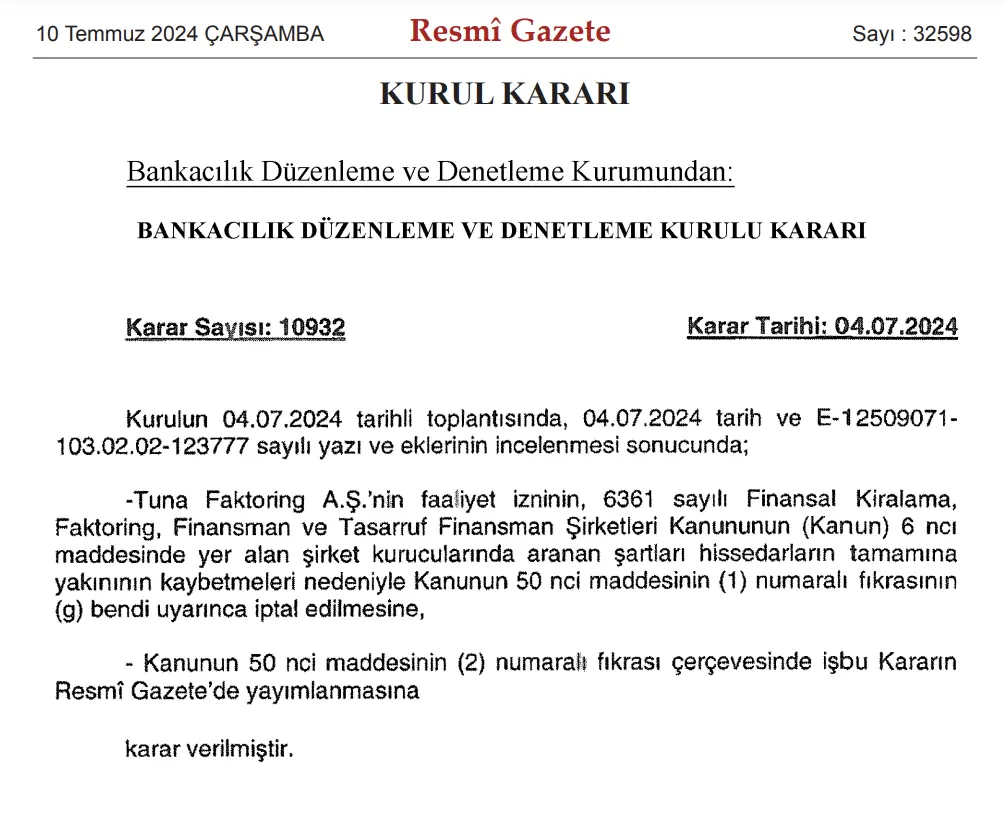 10 Temmuz 2024 ÇARŞAMBA
Resmî Gazete
Sayı : 32598

KURUL KARARI

Bankacılık Düzenleme ve Denetleme Kurumundan:

BANKACILIK DÜZENLEME VE DENETLEME KURULU KARARI

Karar Sayısı: 10932
Karar Tarihi: 04.07.2024

Kurulun 04.07.2024 tarihli toplantısında, 04.07.2024 tarih ve E-12509071-103.02.02-123777 sayılı yazı ve eklerinin incelenmesi sonucunda;

-Tuna Faktoring A.Ş.'nin faaliyet izninin, 6361 sayılı Finansal Kiralama, Faktoring, Finansman ve Tasarruf Finansman Şirketleri Kanununun (Kanun) 6 ncı maddesinde yer alan şirket kurucularında aranan şartları hissedarların tamamına yakınının kaybetmeleri nedeniyle Kanunun 50 nci maddesinin (1) numaralı fıkrasının (g) bendi uyarınca iptal edilmesine,

- Kanunun 50 nci maddesinin (2) numaralı fıkrası çerçevesinde işbu Kararın Resmî Gazete'de yayımlanmasına

karar verilmiştir.